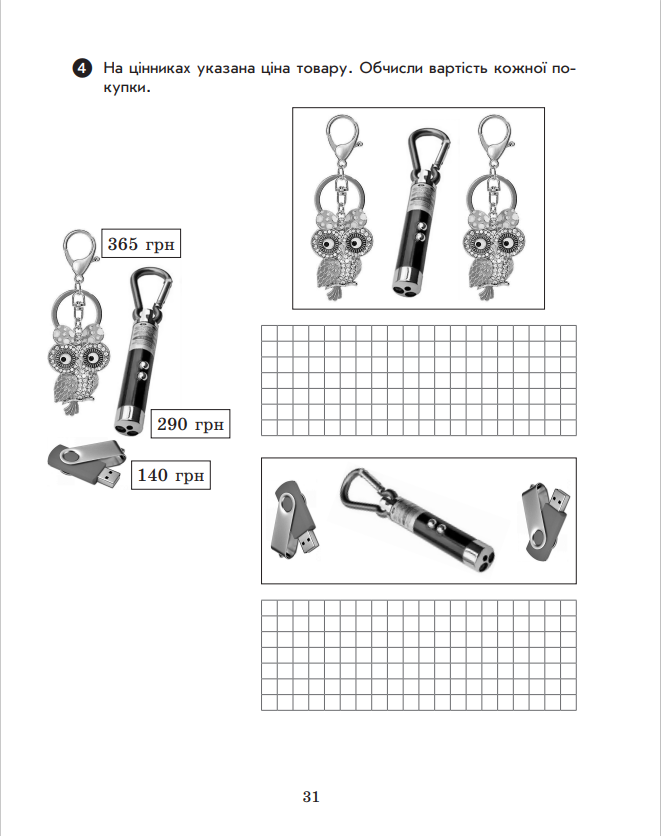 4 На цінниках указана ціна товару. Обчисли вартість кожної покупки.

365 грн

290 грн

140 грн

31